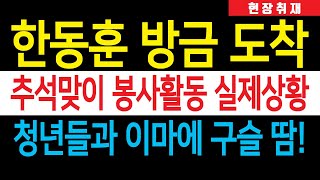 현장취재

한동훈 방금 도착

추석맞이 봉사활동 실제상황

청년들과 이마에 구슬 땀!